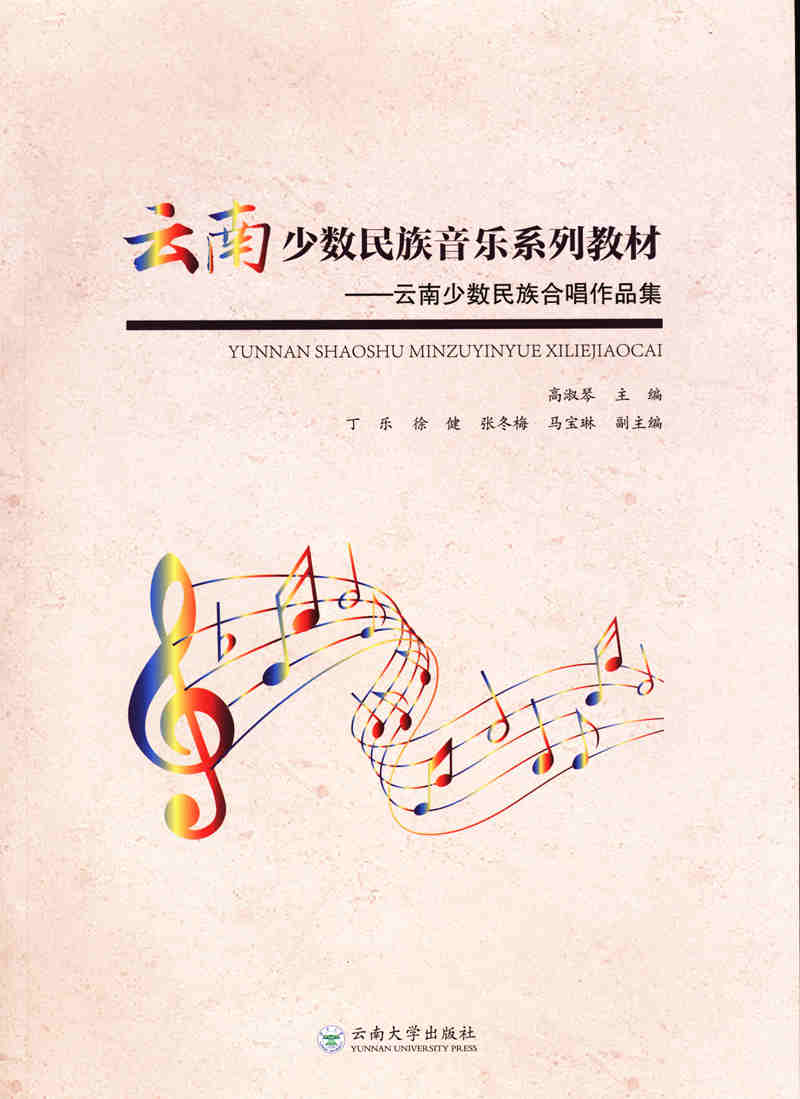 云南少数民族音乐系列教材
——云南少数民族合唱作品集

YUNNAN SHAOSHU MINZUYINYUE XILIEJIAOCAI

高淑琴 主编
丁乐 徐健 张冬梅 马宝琳 副主编

云南大学出版社
YUNNAN UNIVERSITY PRESS